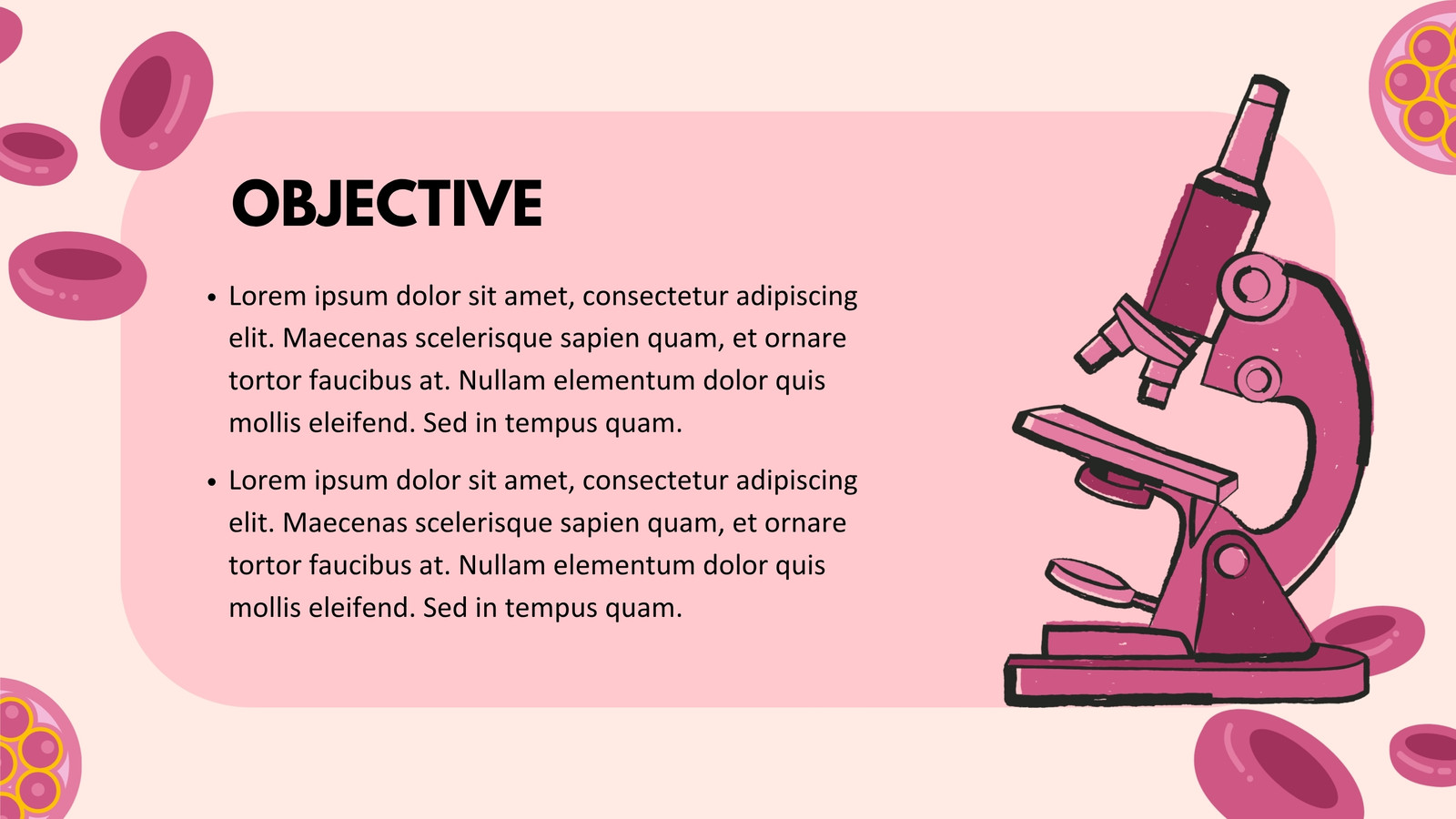 OBJECTIVE

• Lorem ipsum dolor sit amet, consectetur adipiscing elit. Maecenas scelerisque sapien quam, et ornare tortor faucibus at. Nullam elementum dolor quis mollis eleifend. Sed in tempus quam.
• Lorem ipsum dolor sit amet, consectetur adipiscing elit. Maecenas scelerisque sapien quam, et ornare tortor faucibus at. Nullam elementum dolor quis mollis eleifend. Sed in tempus quam.